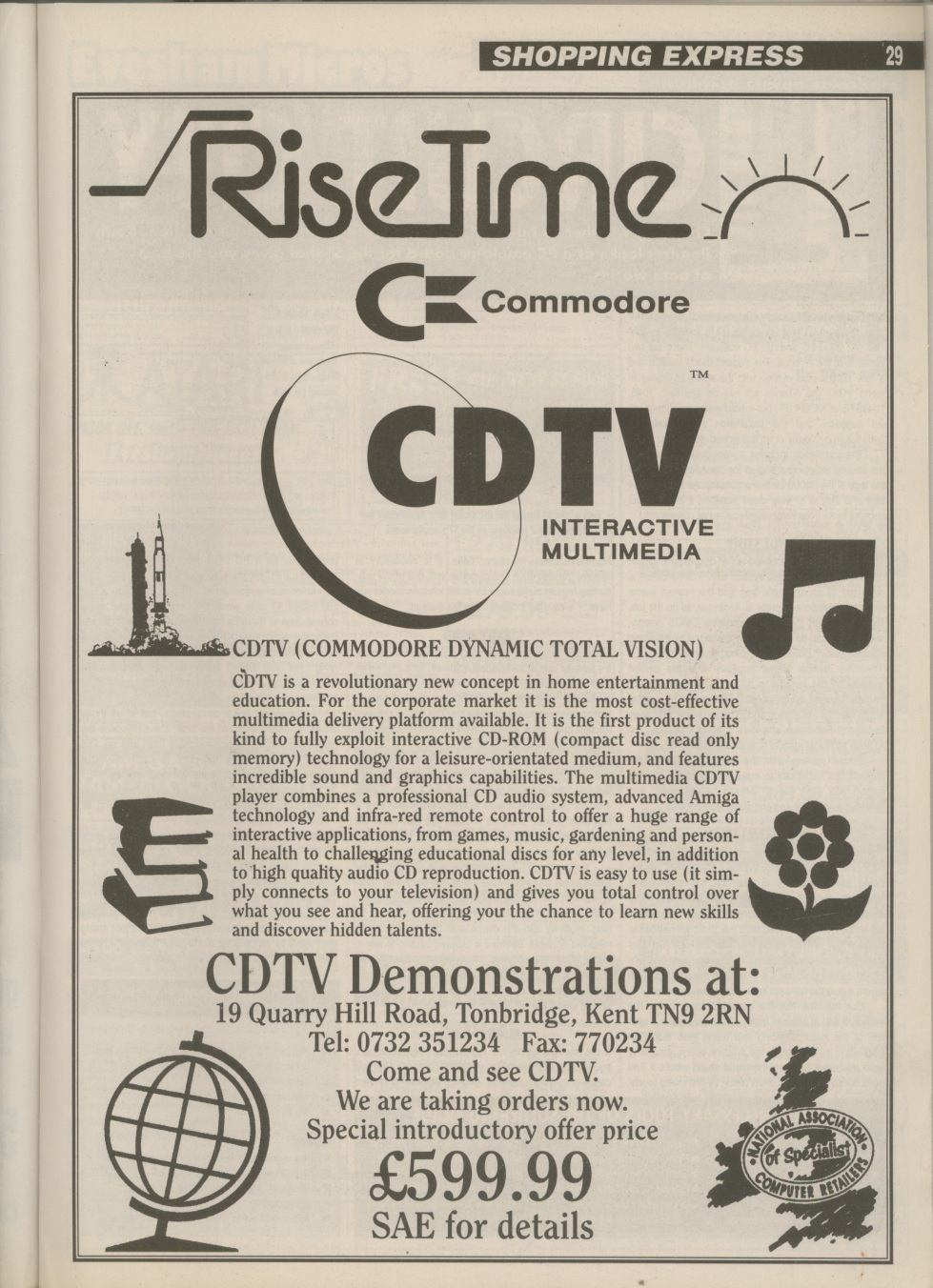 SHOPPING EXPRESS 29

RiseTime

Commodore

CDTV™

INTERACTIVE MULTIMEDIA

CDTV (COMMODORE DYNAMIC TOTAL VISION)

CDTV is a revolutionary new concept in home entertainment and education. For the corporate market it is the most cost-effective multimedia delivery platform available. It is the first product of its kind to fully exploit interactive CD-ROM (compact disc read only memory) technology for a leisure-orientated medium, and features incredible sound and graphics capabilities. The multimedia CDTV player combines a professional CD audio system, advanced Amiga technology and infra-red remote control to offer a huge range of interactive applications, from games, music, gardening and personal health to challenging educational discs for any level, in addition to high quality audio CD reproduction. CDTV is easy to use (it simply connects to your television) and gives you total control over what you see and hear, offering your the chance to learn new skills and discover hidden talents.

CDTV Demonstrations at:
19 Quarry Hill Road, Tonbridge, Kent TN9 2RN
Tel: 0732 351234 Fax: 770234
Come and see CDTV.
We are taking orders now.
Special introductory offer price
£599.99
SAE for details

NATIONAL ASSOCIATION of Specialist COMPUTER RETAILERS